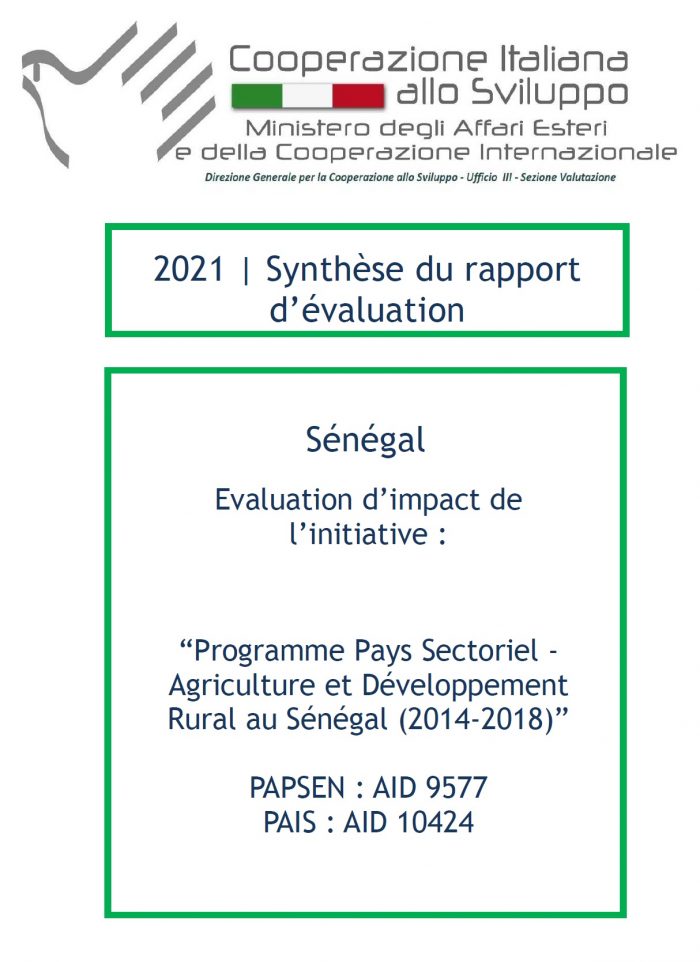 Cooperazione Italiana allo Sviluppo
Ministero degli Affari Esteri e della Cooperazione Internazionale
Direzione Generale per la Cooperazione allo Sviluppo - Ufficio III - Sezione Valutazione

2021 | Synthèse du rapport d'évaluation

Sénégal

Evaluation d'impact de l'initiative :

"Programme Pays Sectoriel - Agriculture et Développement Rural au Sénégal (2014-2018)"

PAPSEN : AID 9577
PAIS : AID 10424